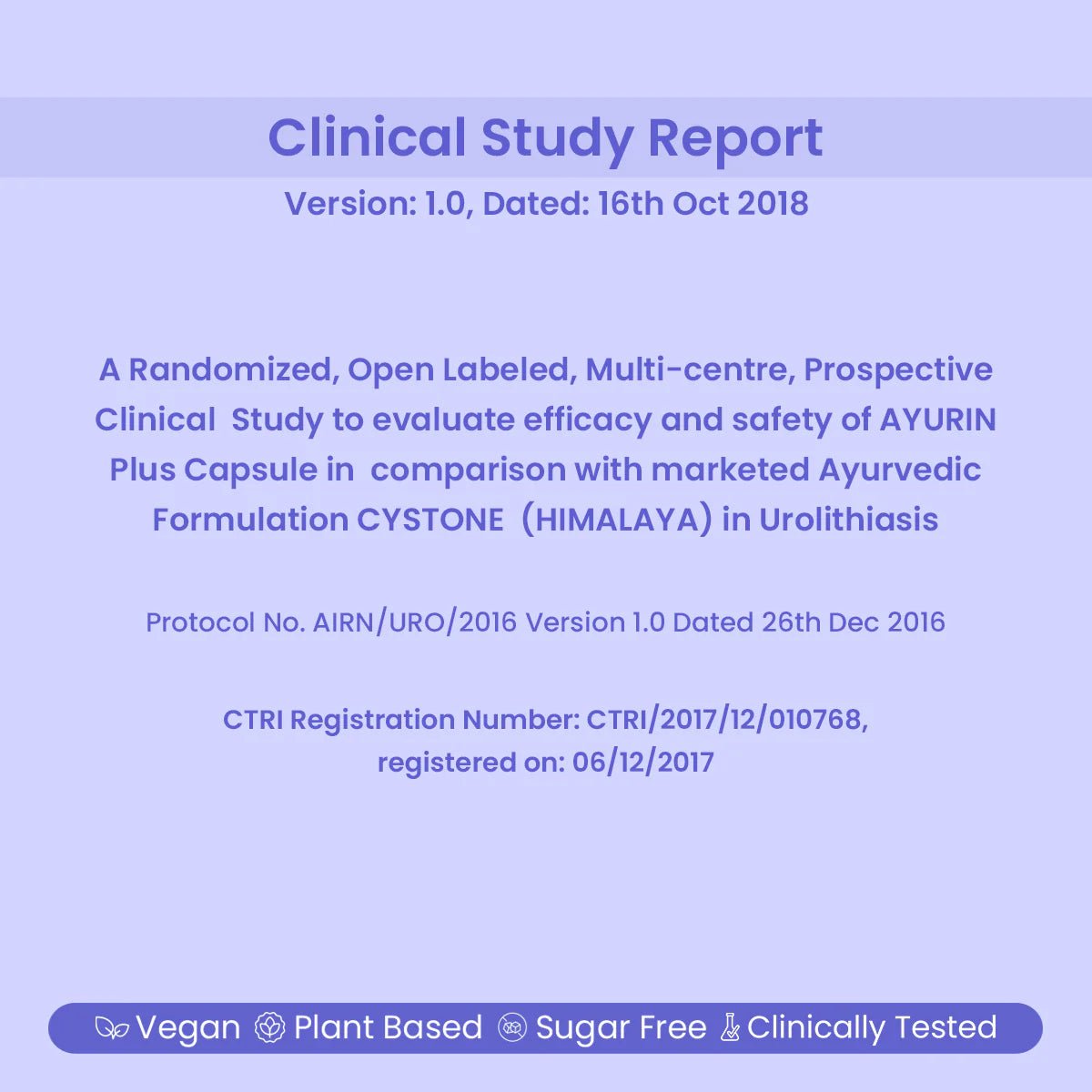 Clinical Study Report

Version: 1.0, Dated: 16th Oct 2018

A Randomized, Open Labeled, Multi-centre, Prospective Clinical Study to evaluate efficacy and safety of AYURIN Plus Capsule in comparison with marketed Ayurvedic Formulation CYSTONE (HIMALAYA) in Urolithiasis

Protocol No. AIRN/URO/2016 Version 1.0 Dated 26th Dec 2016

CTRI Registration Number: CTRI/2017/12/010768,
registered on: 06/12/2017

Vegan Plant Based Sugar Free Clinically Tested